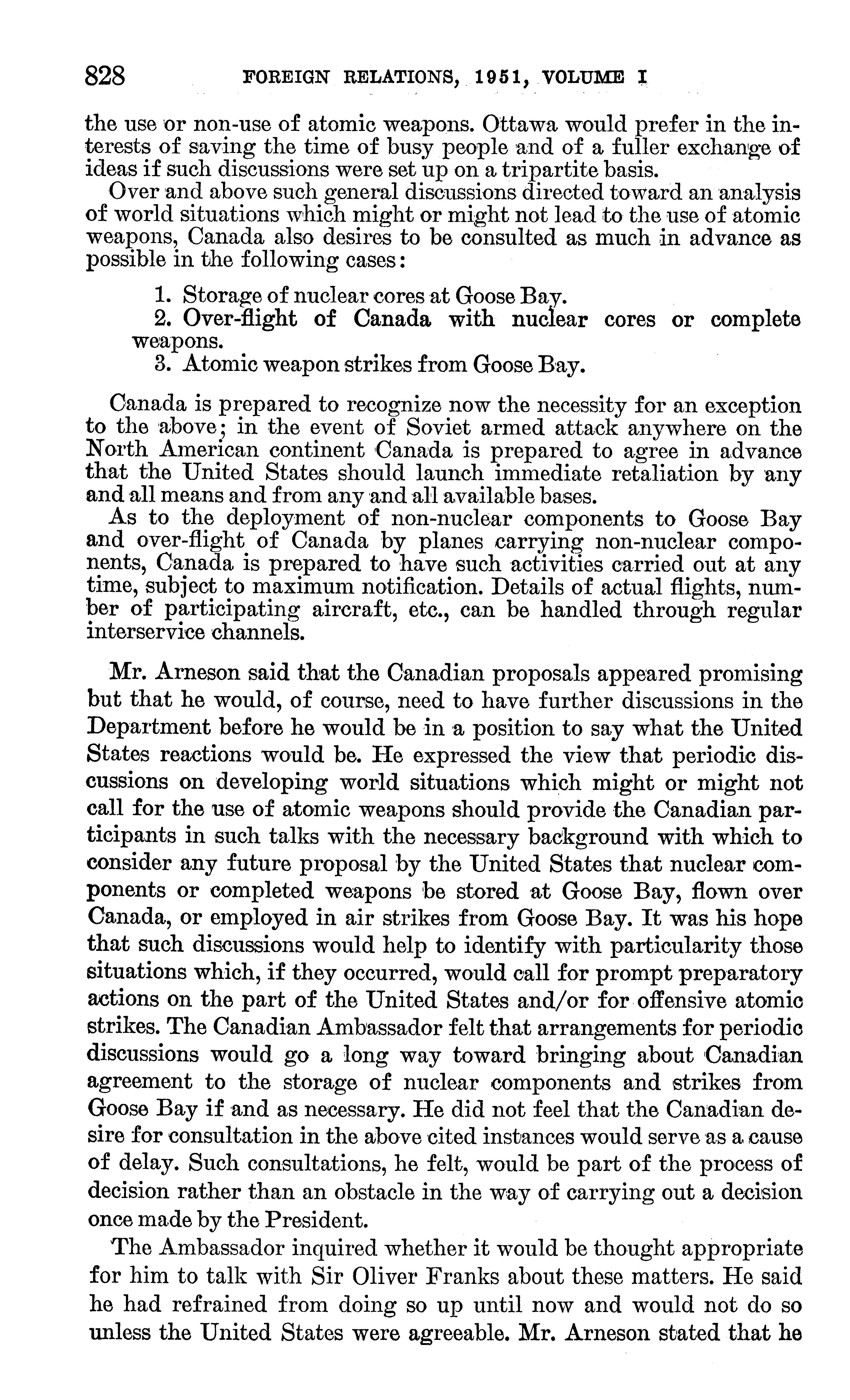 828 FOREIGN RELATIONS, 1951, VOLUME I

the use or non-use of atomic weapons. Ottawa would prefer in the interests of saving the time of busy people and of a fuller exchange of ideas if such discussions were set up on a tripartite basis.

Over and above such general discussions directed toward an analysis of world situations which might or might not lead to the use of atomic weapons, Canada also desires to be consulted as much in advance as possible in the following cases:

1. Storage of nuclear cores at Goose Bay.
2. Over-flight of Canada with nuclear cores or complete weapons.
3. Atomic weapon strikes from Goose Bay.

Canada is prepared to recognize now the necessity for an exception to the above; in the event of Soviet armed attack anywhere on the North American continent Canada is prepared to agree in advance that the United States should launch immediate retaliation by any and all means and from any and all available bases.

As to the deployment of non-nuclear components to Goose Bay and over-flight of Canada by planes carrying non-nuclear components, Canada is prepared to have such activities carried out at any time, subject to maximum notification. Details of actual flights, number of participating aircraft, etc., can be handled through regular interservice channels.

Mr. Arneson said that the Canadian proposals appeared promising but that he would, of course, need to have further discussions in the Department before he would be in a position to say what the United States reactions would be. He expressed the view that periodic discussions on developing world situations which might or might not call for the use of atomic weapons should provide the Canadian participants in such talks with the necessary background with which to consider any future proposal by the United States that nuclear components or completed weapons be stored at Goose Bay, flown over Canada, or employed in air strikes from Goose Bay. It was his hope that such discussions would help to identify with particularity those situations which, if they occurred, would call for prompt preparatory actions on the part of the United States and/or for offensive atomic strikes. The Canadian Ambassador felt that arrangements for periodic discussions would go a long way toward bringing about Canadian agreement to the storage of nuclear components and strikes from Goose Bay if and as necessary. He did not feel that the Canadian desire for consultation in the above cited instances would serve as a cause of delay. Such consultations, he felt, would be part of the process of decision rather than an obstacle in the way of carrying out a decision once made by the President.

The Ambassador inquired whether it would be thought appropriate for him to talk with Sir Oliver Franks about these matters. He said he had refrained from doing so up until now and would not do so unless the United States were agreeable. Mr. Arneson stated that he